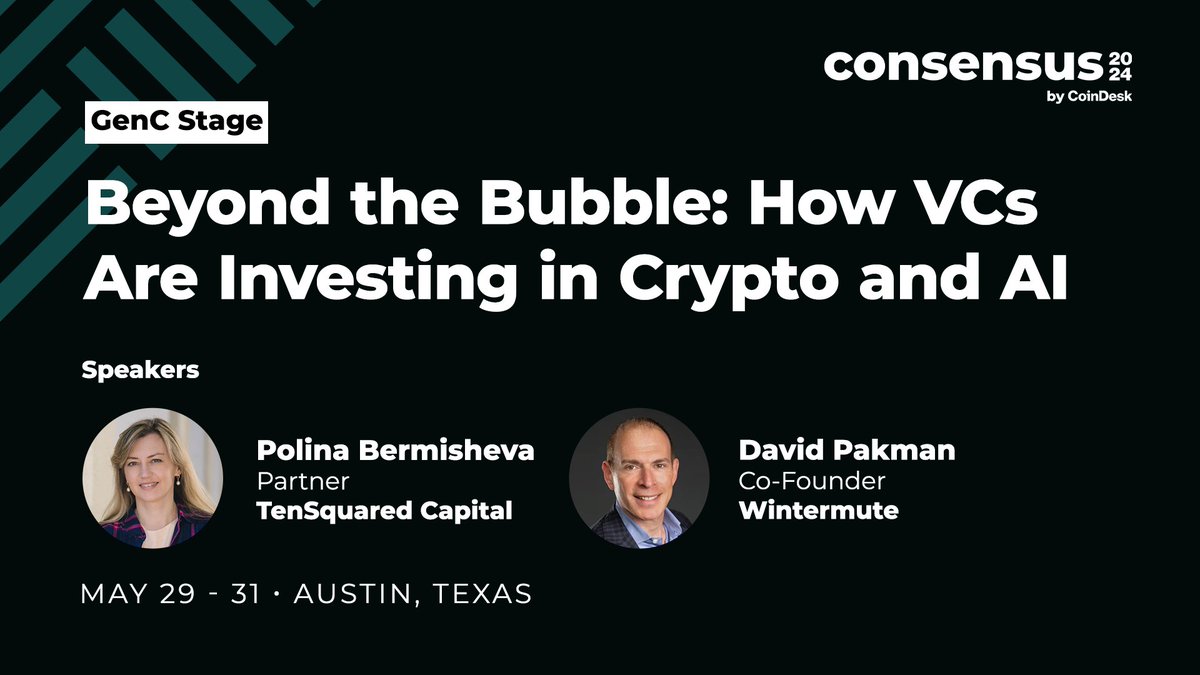 consensus 2024
by CoinDesk

GenC Stage

Beyond the Bubble: How VCs Are Investing in Crypto and AI

Speakers

Polina Bermisheva
Partner
TenSquared Capital

David Pakman
Co-Founder
Wintermute

MAY 29 - 31 • AUSTIN, TEXAS